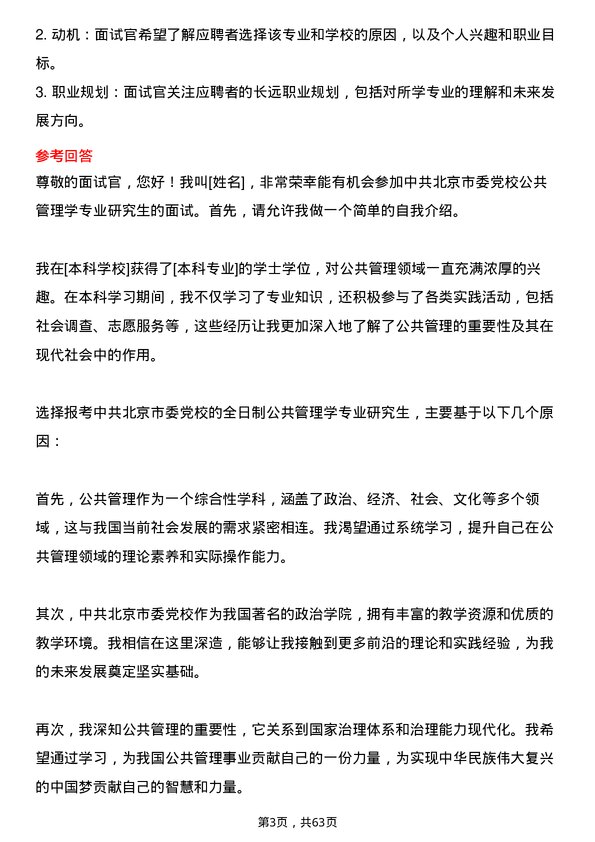 2. 动机：面试官希望了解应聘者选择该专业和学校的原因，以及个人兴趣和职业目标。
3. 职业规划：面试官关注应聘者的长远职业规划，包括对所学专业的理解和未来发展方向。

参考回答
尊敬的面试官，您好！我叫[姓名]，非常荣幸能有机会参加中共北京市委党校公共管理学专业研究生的面试。首先，请允许我做一个简单的自我介绍。

我在[本科学校]获得了[本科专业]的学士学位，对公共管理领域一直充满浓厚的兴趣。在本科学习期间，我不仅学习了专业知识，还积极参与了各类实践活动，包括社会调查、志愿服务等，这些经历让我更加深入地了解了公共管理的重要性及其在现代社会中的作用。

选择报考中共北京市委党校的全日制公共管理学专业研究生，主要基于以下几个原因：

首先，公共管理作为一个综合性学科，涵盖了政治、经济、社会、文化等多个领域，这与我国当前社会发展的需求紧密相连。我渴望通过系统学习，提升自己在公共管理领域的理论素养和实际操作能力。

其次，中共北京市委党校作为我国著名的政治学院，拥有丰富的教学资源和优质的教学环境。我相信在这里深造，能够让我接触到更多前沿的理论和实践经验，为我的未来发展奠定坚实基础。

再次，我深知公共管理的重要性，它关系到国家治理体系和治理能力现代化。我希望通过学习，为我国公共管理事业贡献自己的一份力量，为实现中华民族伟大复兴的中国梦贡献自己的智慧和力量。

第3页，共63页